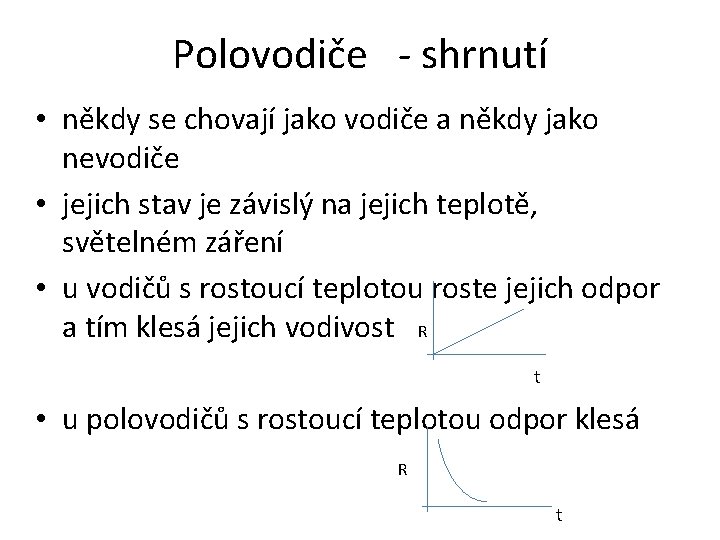 Polovodiče - shrnutí

• někdy se chovají jako vodiče a někdy jako nevodiče
• jejich stav je závislý na jejich teplotě, světelném záření
• u vodičů s rostoucí teplotou roste jejich odpor a tím klesá jejich vodivost

R

t

• u polovodičů s rostoucí teplotou odpor klesá

R

t